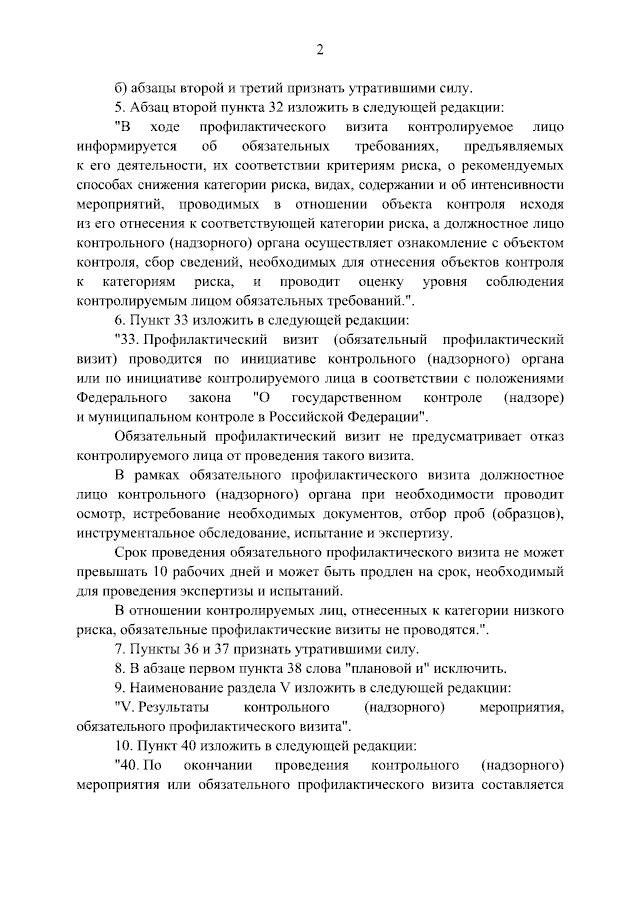 2

б) абзацы второй и третий признать утратившими силу.

5. Абзац второй пункта 32 изложить в следующей редакции:

"В ходе профилактического визита контролируемое лицо информируется об обязательных требованиях, предъявляемых к его деятельности, их соответствии критериям риска, о рекомендуемых способах снижения категории риска, видах, содержании и об интенсивности мероприятий, проводимых в отношении объекта контроля исходя из его отнесения к соответствующей категории риска, а должностное лицо контрольного (надзорного) органа осуществляет ознакомление с объектом контроля, сбор сведений, необходимых для отнесения объектов контроля к категориям риска, и проводит оценку уровня соблюдения контролируемым лицом обязательных требований.".

6. Пункт 33 изложить в следующей редакции:

"33. Профилактический визит (обязательный профилактический визит) проводится по инициативе контрольного (надзорного) органа или по инициативе контролируемого лица в соответствии с положениями Федерального закона "О государственном контроле (надзоре) и муниципальном контроле в Российской Федерации".

Обязательный профилактический визит не предусматривает отказ контролируемого лица от проведения такого визита.

В рамках обязательного профилактического визита должностное лицо контрольного (надзорного) органа при необходимости проводит осмотр, истребование необходимых документов, отбор проб (образцов), инструментальное обследование, испытание и экспертизу.

Срок проведения обязательного профилактического визита не может превышать 10 рабочих дней и может быть продлен на срок, необходимый для проведения экспертизы и испытаний.

В отношении контролируемых лиц, отнесенных к категории низкого риска, обязательные профилактические визиты не проводятся.".

7. Пункты 36 и 37 признать утратившими силу.

8. В абзаце первом пункта 38 слова "плановой и" исключить.

9. Наименование раздела V изложить в следующей редакции:

"V. Результаты контрольного (надзорного) мероприятия, обязательного профилактического визита".

10. Пункт 40 изложить в следующей редакции:

"40. По окончании проведения контрольного (надзорного) мероприятия или обязательного профилактического визита составляется